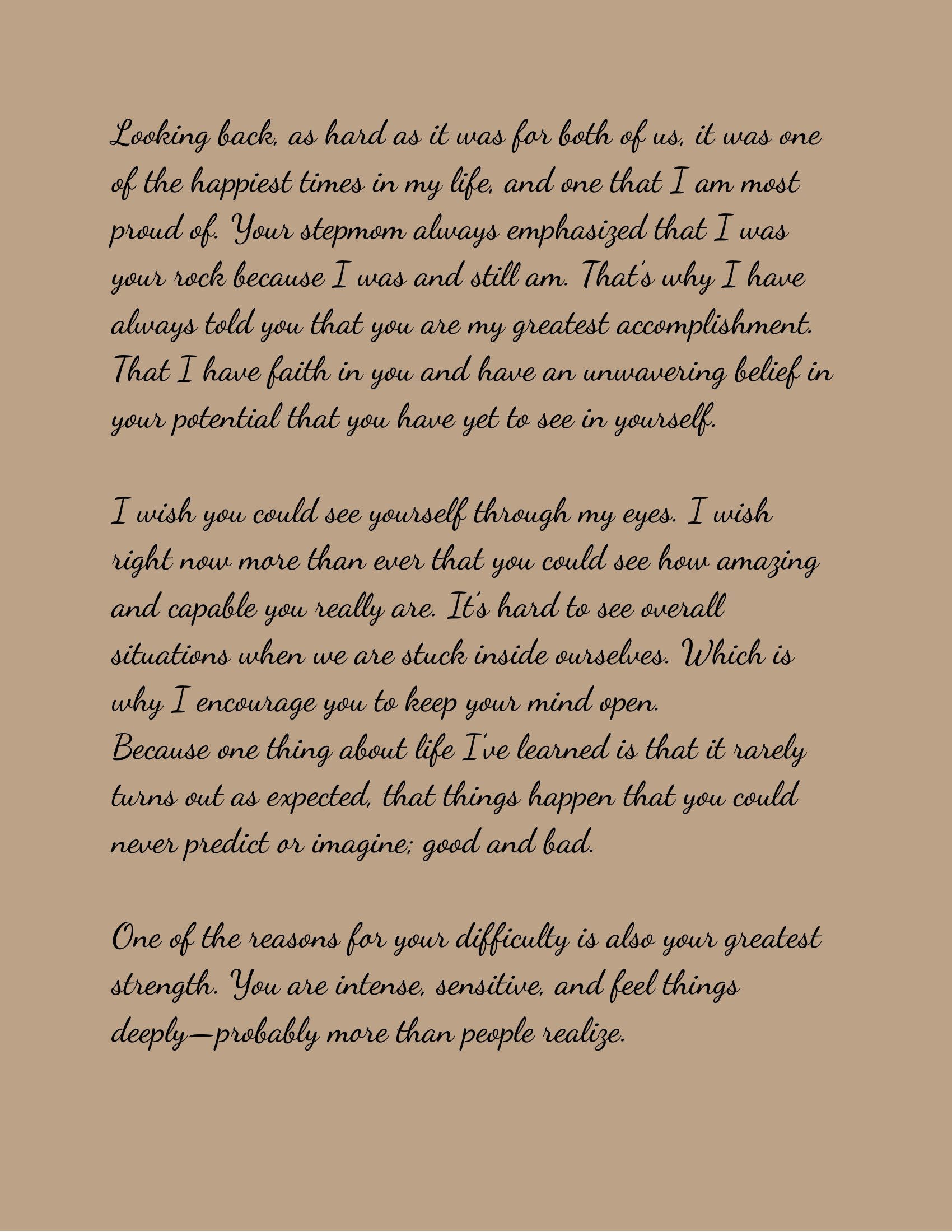 Looking back, as hard as it was for both of us, it was one of the happiest times in my life, and one that I am most proud of. Your stepmom always emphasized that I was your rock because I was and still am. That's why I have always told you that you are my greatest accomplishment. That I have faith in you and have an unwavering belief in your potential that you have yet to see in yourself.

I wish you could see yourself through my eyes. I wish right now more than ever that you could see how amazing and capable you really are. It's hard to see overall situations when we are stuck inside ourselves. Which is why I encourage you to keep your mind open.
Because one thing about life I've learned is that it rarely turns out as expected, that things happen that you could never predict or imagine; good and bad.

One of the reasons for your difficulty is also your greatest strength. You are intense, sensitive, and feel things deeply—probably more than people realize.